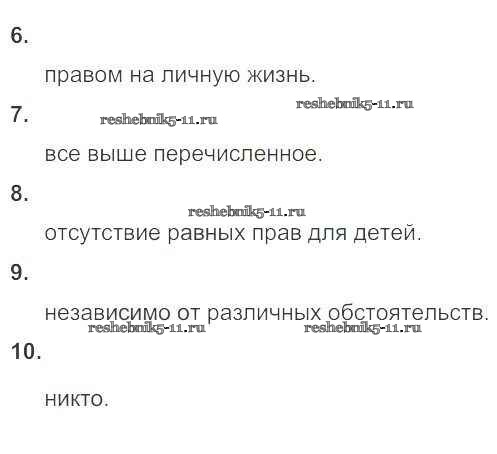 6.

правом на личную жизнь.

7.

все выше перечисленное.

8.

отсутствие равных прав для детей.

9.

независимо от различных обстоятельств.

10.

никто.

reshebnik5-11.ru